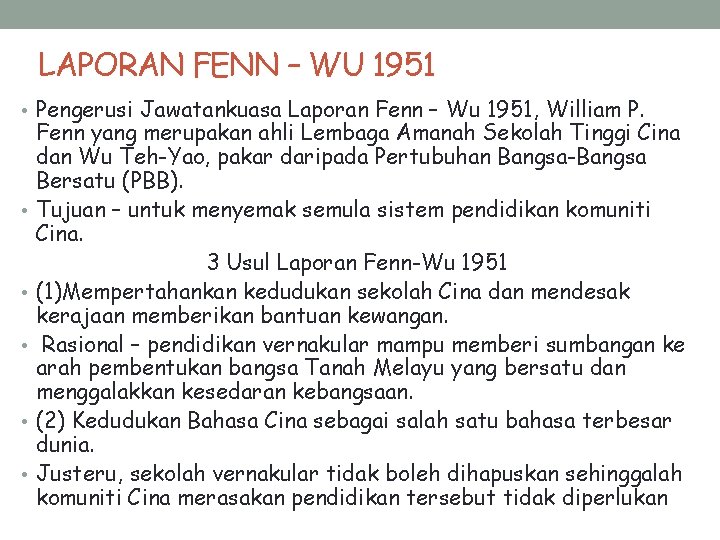 LAPORAN FENN – WU 1951

• Pengerusi Jawatankuasa Laporan Fenn – Wu 1951, William P. Fenn yang merupakan ahli Lembaga Amanah Sekolah Tinggi Cina dan Wu Teh-Yao, pakar daripada Pertubuhan Bangsa-Bangsa Bersatu (PBB).
• Tujuan – untuk menyemak semula sistem pendidikan komuniti Cina.

3 Usul Laporan Fenn-Wu 1951

• (1)Mempertahankan kedudukan sekolah Cina dan mendesak kerajaan memberikan bantuan kewangan.
• Rasional – pendidikan vernakular mampu memberi sumbangan ke arah pembentukan bangsa Tanah Melayu yang bersatu dan menggalakkan kesedaran kebangsaan.
• (2) Kedudukan Bahasa Cina sebagai salah satu bahasa terbesar dunia.
• Justeru, sekolah vernakular tidak boleh dihapuskan sehinggalah komuniti Cina merasakan pendidikan tersebut tidak diperlukan